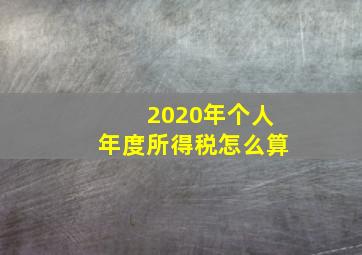 2020年个人
年度所得税怎么算